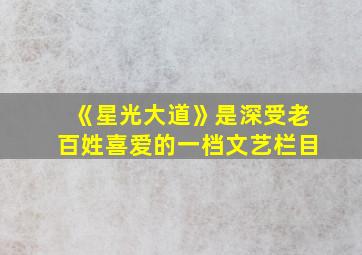 《星光大道》是深受老百姓喜爱的一档文艺栏目